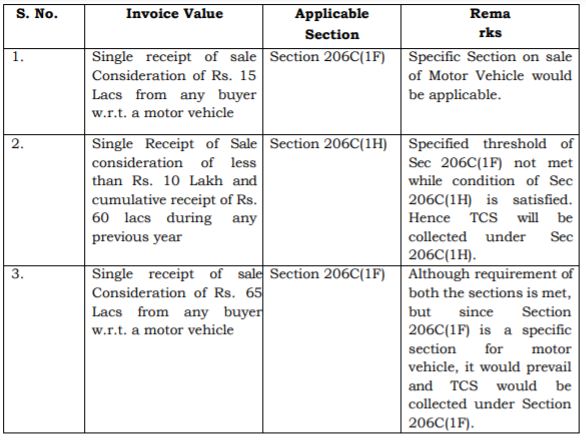 | S. No. | Invoice Value | Applicable Section | Rema rks |
|---|---|---|---|
| 1. | Single receipt of sale Consideration of Rs. 15 Lacs from any buyer w.r.t. a motor vehicle | Section 206C(1F) | Specific Section on sale of Motor Vehicle would be applicable. |
| 2. | Single Receipt of Sale consideration of less than Rs. 10 Lakh and cumulative receipt of Rs. 60 lacs during any previous year | Section 206C(1H) | Specified threshold of Sec 206C(1F) not met while condition of Sec 206C(1H) is satisfied. Hence TCS will be collected under Sec 206C(1H). |
| 3. | Single receipt of sale Consideration of Rs. 65 Lacs from any buyer w.r.t. a motor vehicle | Section 206C(1F) | Although requirement of both the sections is met, but since Section 206C(1F) is a specific section for motor vehicle, it would prevail and TCS would be collected under Section 206C(1F). |